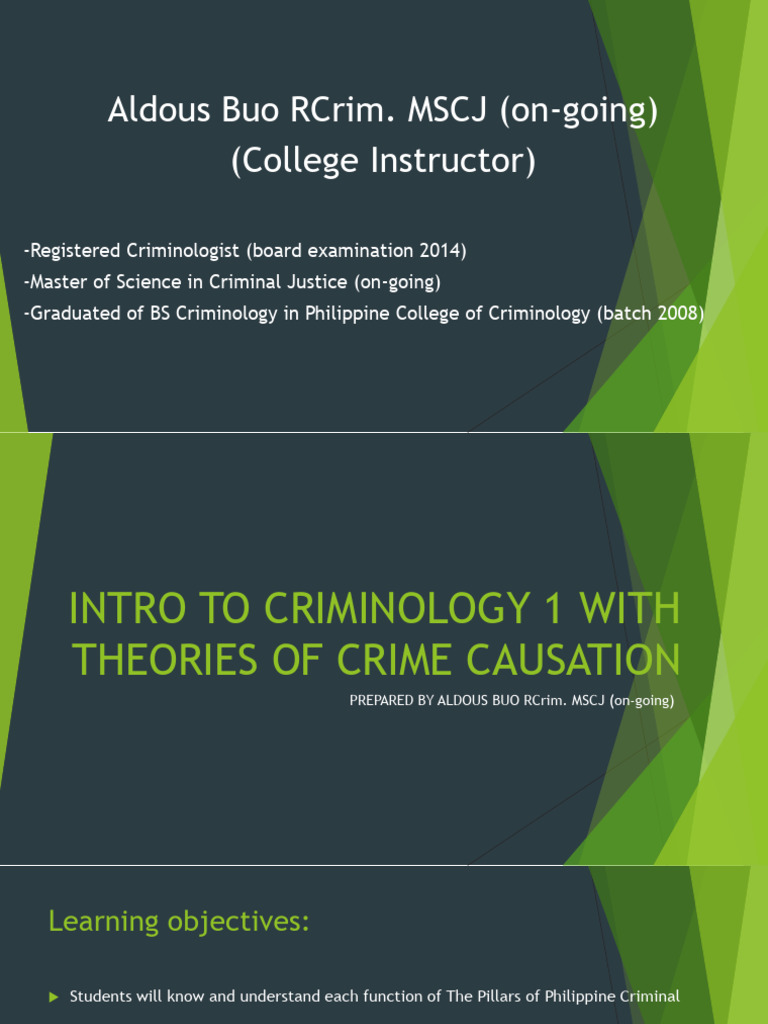 Aldous Buo RCrim. MSCJ (on-going)
(College Instructor)

-Registered Criminologist (board examination 2014)
-Master of Science in Criminal Justice (on-going)
-Graduated of BS Criminology in Philippine College of Criminology (batch 2008)

INTRO TO CRIMINOLOGY 1 WITH THEORIES OF CRIME CAUSATION

PREPARED BY ALDOUS BUO RCrim. MSCJ (on-going)

Learning objectives:

Students will know and understand each function of The Pillars of Philippine Criminal